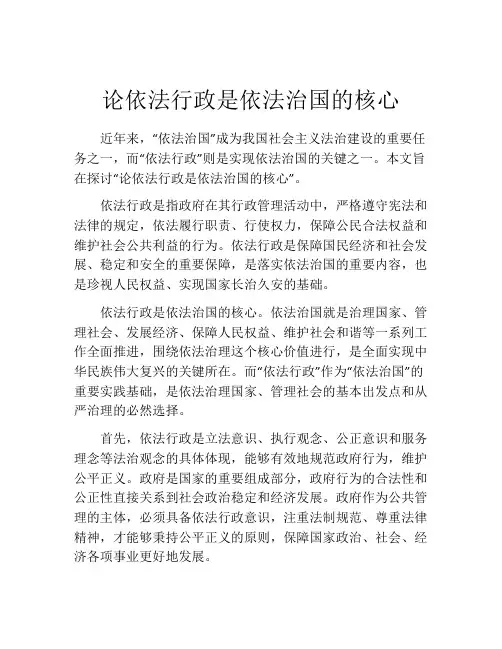 论依法行政是依法治国的核心

近年来，“依法治国”成为我国社会主义法治建设的重要任务之一，而“依法行政”则是实现依法治国的关键之一。本文旨在探讨“论依法行政是依法治国的核心”。

依法行政是指政府在其行政管理活动中，严格遵守宪法和法律的规定，依法履行职责、行使权力，保障公民合法权益和维护社会公共利益的行为。依法行政是保障国民经济和社会发展、稳定和安全的重要保障，是落实依法治国的重要内容，也是珍视人民权益、实现国家长治久安的基础。

依法行政是依法治国的核心。依法治国就是治理国家、管理社会、发展经济、保障人民权益、维护社会和谐等一系列工作全面推进，围绕依法治理这个核心价值进行，是全面实现中华民族伟大复兴的关键所在。而“依法行政”作为“依法治国”的重要实践基础，是依法治理国家、管理社会的基本出发点和从严治理的必然选择。

首先，依法行政是立法意识、执行观念、公正意识和服务理念等法治观念的具体体现，能够有效地规范政府行为，维护公平正义。政府是国家的重要组成部分，政府行为的合法性和公正性直接关系到社会政治稳定和经济发展。政府作为公共管理的主体，必须具备依法行政意识，注重法制规范、尊重法律精神，才能够秉持公平正义的原则，保障国家政治、社会、经济各项事业更好地发展。